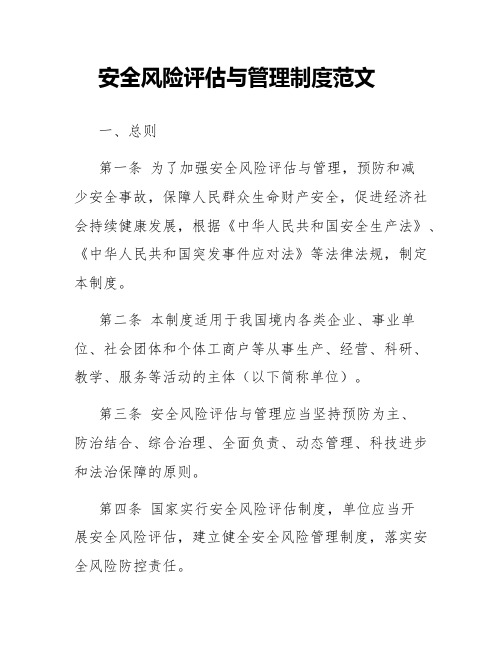 安全风险评估与管理制度范文

一、总则

第一条 为了加强安全风险评估与管理，预防和减少安全事故，保障人民群众生命财产安全，促进经济社会持续健康发展，根据《中华人民共和国安全生产法》、《中华人民共和国突发事件应对法》等法律法规，制定本制度。

第二条 本制度适用于我国境内各类企业、事业单位、社会团体和个体工商户等从事生产、经营、科研、教学、服务等活动的主体（以下简称单位）。

第三条 安全风险评估与管理应当坚持预防为主、防治结合、综合治理、全面负责、动态管理、科技进步和法治保障的原则。

第四条 国家实行安全风险评估制度，单位应当开展安全风险评估，建立健全安全风险管理制度，落实安全风险防控责任。